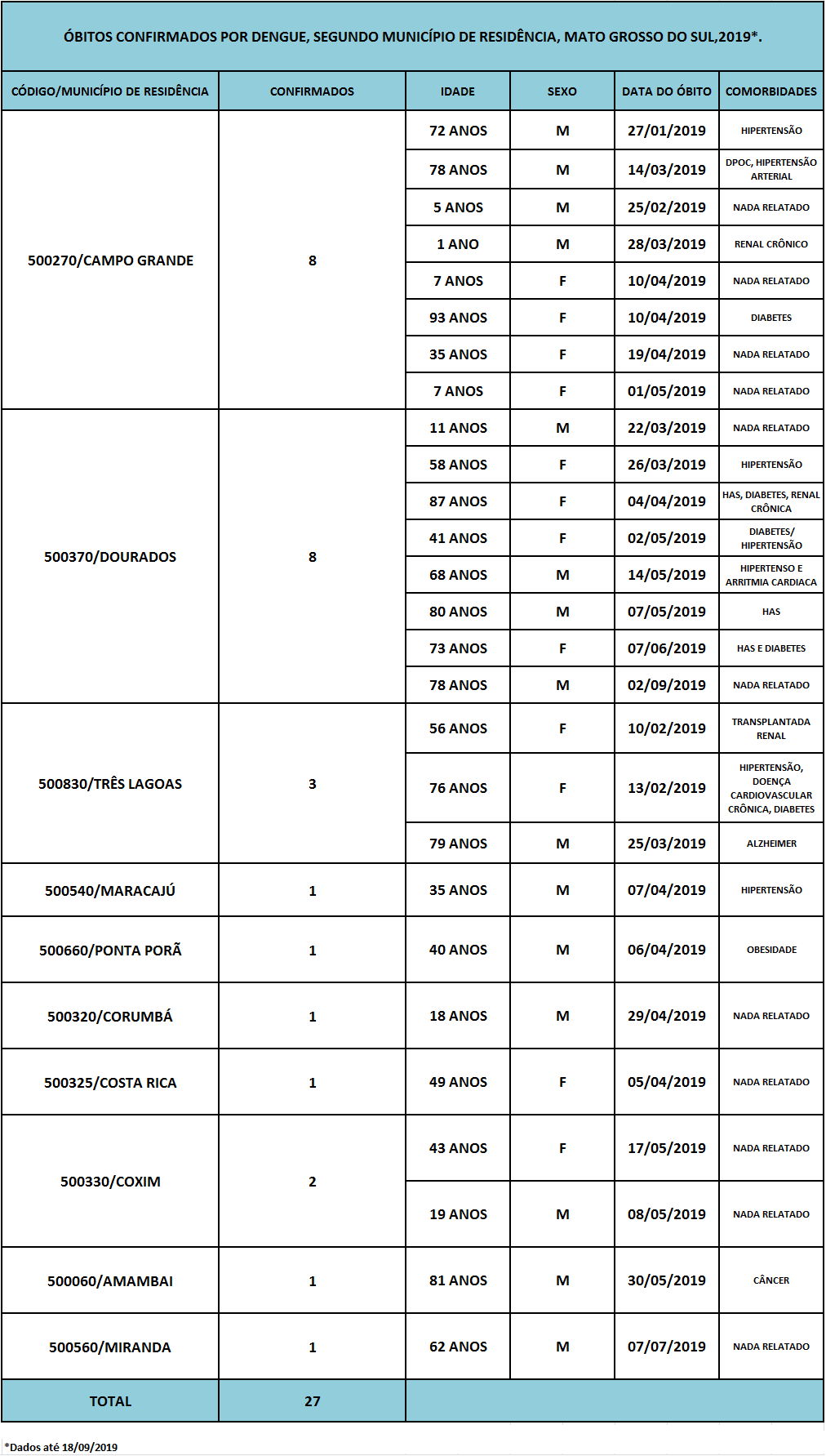 ÓBITOS CONFIRMADOS POR DENGUE, SEGUNDO MUNICÍPIO DE RESIDÊNCIA, MATO GROSSO DO SUL,2019*.

| CÓDIGO/MUNICÍPIO DE RESIDÊNCIA | CONFIRMADOS | IDADE | SEXO | DATA DO ÓBITO | COMORBIDADES |
|---|---|---|---|---|---|
| 500270/CAMPO GRANDE | 8 | 72 ANOS | M | 27/01/2019 | HIPERTENSÃO |
| | | 78 ANOS | M | 14/03/2019 | DPOC, HIPERTENSÃO ARTERIAL |
| | | 5 ANOS | M | 25/02/2019 | NADA RELATADO |
| | | 1 ANO | M | 28/03/2019 | RENAL CRÔNICO |
| | | 7 ANOS | F | 10/04/2019 | NADA RELATADO |
| | | 93 ANOS | F | 10/04/2019 | DIABETES |
| | | 35 ANOS | F | 19/04/2019 | NADA RELATADO |
| | | 7 ANOS | F | 01/05/2019 | NADA RELATADO |
| 500370/DOURADOS | 8 | 11 ANOS | M | 22/03/2019 | NADA RELATADO |
| | | 58 ANOS | F | 26/03/2019 | HIPERTENSÃO |
| | | 87 ANOS | F | 04/04/2019 | HAS, DIABETES, RENAL CRÔNICA |
| | | 41 ANOS | F | 02/05/2019 | DIABETES/ HIPERTENSÃO |
| | | 68 ANOS | M | 14/05/2019 | HIPERTENSO E ARRITMIA CARDIACA |
| | | 80 ANOS | M | 07/05/2019 | HAS |
| | | 73 ANOS | F | 07/06/2019 | HAS E DIABETES |
| | | 78 ANOS | M | 02/09/2019 | NADA RELATADO |
| 500830/TRÊS LAGOAS | 3 | 56 ANOS | F | 10/02/2019 | TRANSPLANTADA RENAL |
| | | 76 ANOS | F | 13/02/2019 | HIPERTENSÃO, DOENÇA CARDIOVASCULAR CRÔNICA, DIABETES |
| | | 79 ANOS | M | 25/03/2019 | ALZHEIMER |
| 500540/MARACAJÚ | 1 | 35 ANOS | M | 07/04/2019 | HIPERTENSÃO |
| 500660/PONTA PORÃ | 1 | 40 ANOS | M | 06/04/2019 | OBESIDADE |
| 500320/CORUMBÁ | 1 | 18 ANOS | M | 29/04/2019 | NADA RELATADO |
| 500325/COSTA RICA | 1 | 49 ANOS | F | 05/04/2019 | NADA RELATADO |
| 500330/COXIM | 2 | 43 ANOS | F | 17/05/2019 | NADA RELATADO |
| | | 19 ANOS | M | 08/05/2019 | NADA RELATADO |
| 500060/AMAMBAI | 1 | 81 ANOS | M | 30/05/2019 | CÂNCER |
| 500560/MIRANDA | 1 | 62 ANOS | M | 07/07/2019 | NADA RELATADO |
| TOTAL | 27 | | | | |

*Dados até 18/09/2019